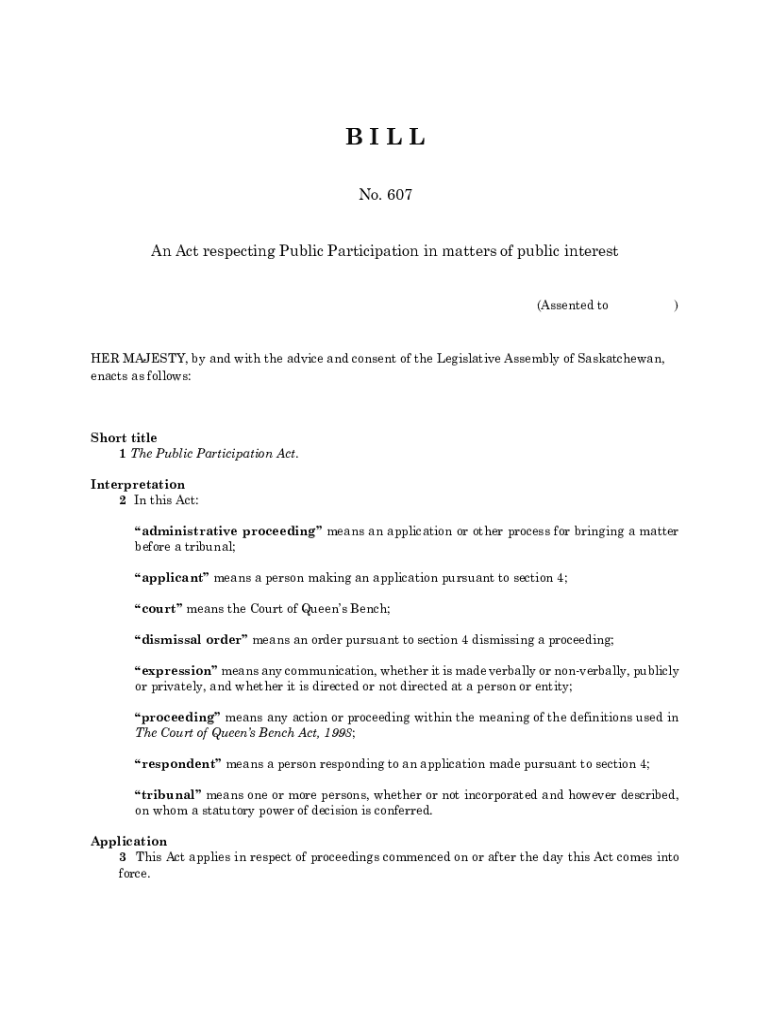 BILL

No. 607

An Act respecting Public Participation in matters of public interest

(Assented to )

HER MAJESTY, by and with the advice and consent of the Legislative Assembly of Saskatchewan, enacts as follows:

Short title
1 The Public Participation Act.

Interpretation
2 In this Act:

“administrative proceeding” means an application or other process for bringing a matter before a tribunal;

“applicant” means a person making an application pursuant to section 4;

“court” means the Court of Queen’s Bench;

“dismissal order” means an order pursuant to section 4 dismissing a proceeding;

“expression” means any communication, whether it is made verbally or non-verbally, publicly or privately, and whether it is directed or not directed at a person or entity;

“proceeding” means any action or proceeding within the meaning of the definitions used in The Court of Queen’s Bench Act, 1998;

“respondent” means a person responding to an application made pursuant to section 4;

“tribunal” means one or more persons, whether or not incorporated and however described, on whom a statutory power of decision is conferred.

Application
3 This Act applies in respect of proceedings commenced on or after the day this Act comes into force.